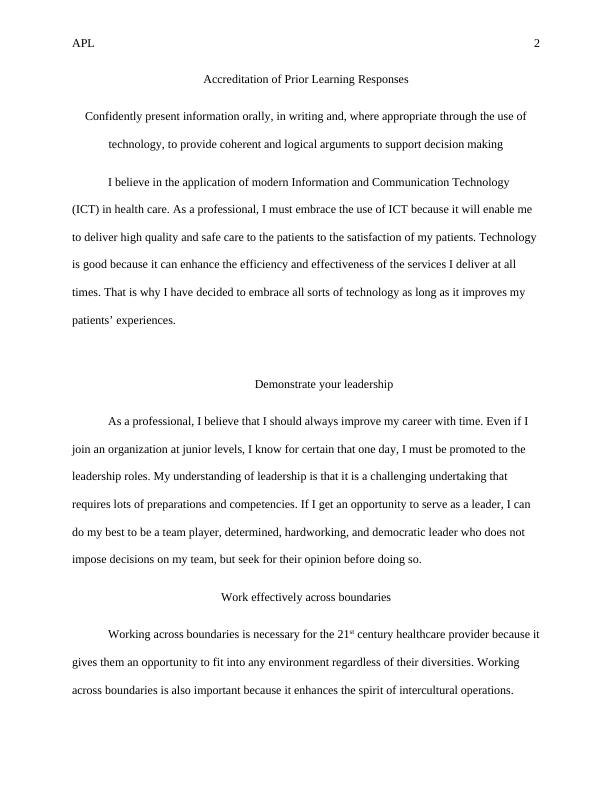 APL 2

Accreditation of Prior Learning Responses

Confidently present information orally, in writing and, where appropriate through the use of technology, to provide coherent and logical arguments to support decision making

I believe in the application of modern Information and Communication Technology (ICT) in health care. As a professional, I must embrace the use of ICT because it will enable me to deliver high quality and safe care to the patients to the satisfaction of my patients. Technology is good because it can enhance the efficiency and effectiveness of the services I deliver at all times. That is why I have decided to embrace all sorts of technology as long as it improves my patients' experiences.

Demonstrate your leadership

As a professional, I believe that I should always improve my career with time. Even if I join an organization at junior levels, I know for certain that one day, I must be promoted to the leadership roles. My understanding of leadership is that it is a challenging undertaking that requires lots of preparations and competencies. If I get an opportunity to serve as a leader, I can do my best to be a team player, determined, hardworking, and democratic leader who does not impose decisions on my team, but seek for their opinion before doing so.

Work effectively across boundaries

Working across boundaries is necessary for the 21$^{st}$ century healthcare provider because it gives them an opportunity to fit into any environment regardless of their diversities. Working across boundaries is also important because it enhances the spirit of intercultural operations.